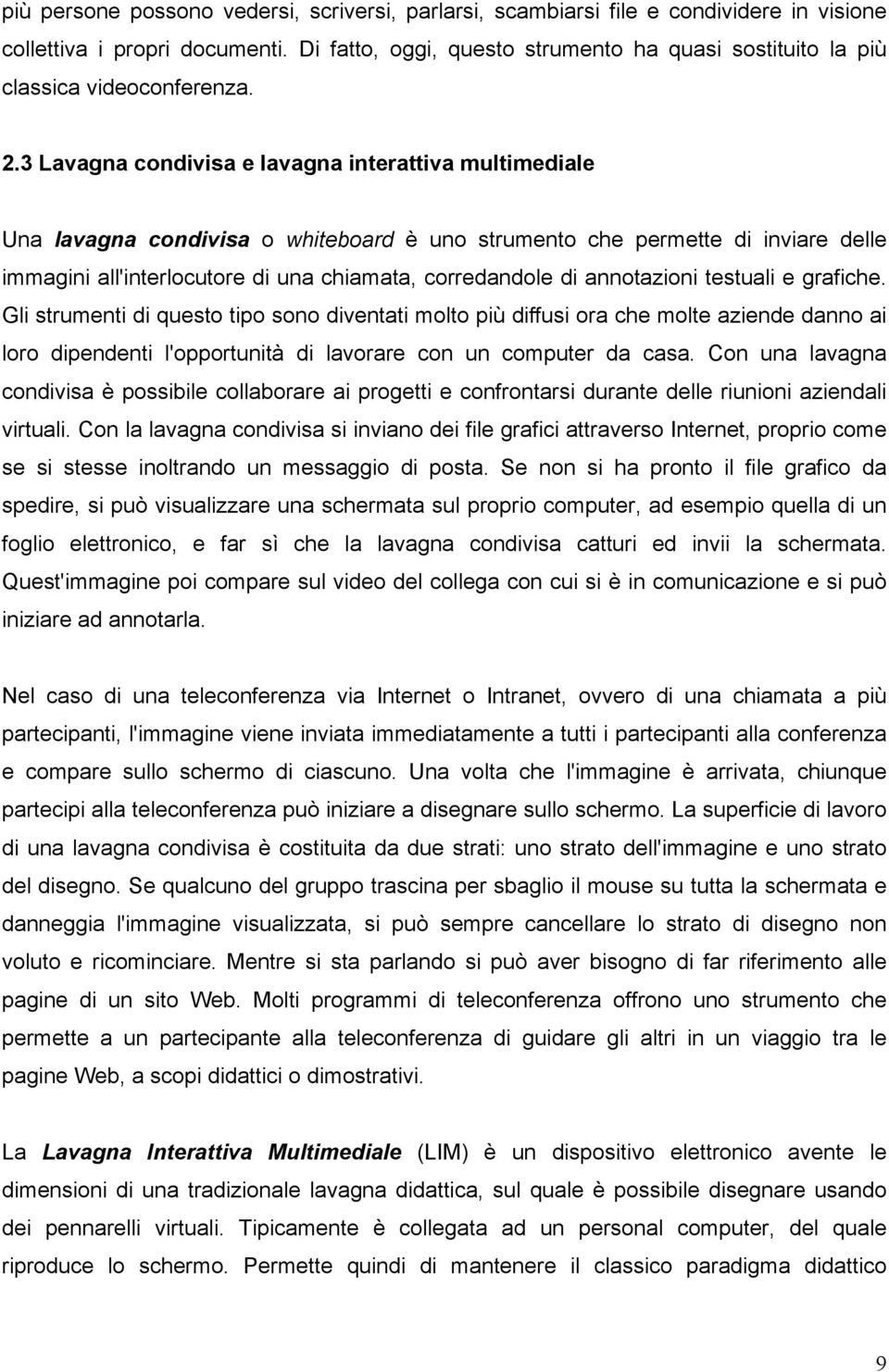 più persone possono vedersi, scriversi, parlarsi, scambiarsi file e condividere in visione collettiva i propri documenti. Di fatto, oggi, questo strumento ha quasi sostituito la più classica videoconferenza.

2.3 Lavagna condivisa e lavagna interattiva multimediale

Una lavagna condivisa o whiteboard è uno strumento che permette di inviare delle immagini all'interlocutore di una chiamata, corredandole di annotazioni testuali e grafiche. Gli strumenti di questo tipo sono diventati molto più diffusi ora che molte aziende danno ai loro dipendenti l'opportunità di lavorare con un computer da casa. Con una lavagna condivisa è possibile collaborare ai progetti e confrontarsi durante delle riunioni aziendali virtuali. Con la lavagna condivisa si inviano dei file grafici attraverso Internet, proprio come se si stesse inoltrando un messaggio di posta. Se non si ha pronto il file grafico da spedire, si può visualizzare una schermata sul proprio computer, ad esempio quella di un foglio elettronico, e far sì che la lavagna condivisa catturi ed invii la schermata. Quest'immagine poi compare sul video del collega con cui si è in comunicazione e si può iniziare ad annotarla.

Nel caso di una teleconferenza via Internet o Intranet, ovvero di una chiamata a più partecipanti, l'immagine viene inviata immediatamente a tutti i partecipanti alla conferenza e compare sullo schermo di ciascuno. Una volta che l'immagine è arrivata, chiunque partecipi alla teleconferenza può iniziare a disegnare sullo schermo. La superficie di lavoro di una lavagna condivisa è costituita da due strati: uno strato dell'immagine e uno strato del disegno. Se qualcuno del gruppo trascina per sbaglio il mouse su tutta la schermata e danneggia l'immagine visualizzata, si può sempre cancellare lo strato di disegno non voluto e ricominciare. Mentre si sta parlando si può aver bisogno di far riferimento alle pagine di un sito Web. Molti programmi di teleconferenza offrono uno strumento che permette a un partecipante alla teleconferenza di guidare gli altri in un viaggio tra le pagine Web, a scopi didattici o dimostrativi.

La Lavagna Interattiva Multimediale (LIM) è un dispositivo elettronico avente le dimensioni di una tradizionale lavagna didattica, sul quale è possibile disegnare usando dei pennarelli virtuali. Tipicamente è collegata ad un personal computer, del quale riproduce lo schermo. Permette quindi di mantenere il classico paradigma didattico

9